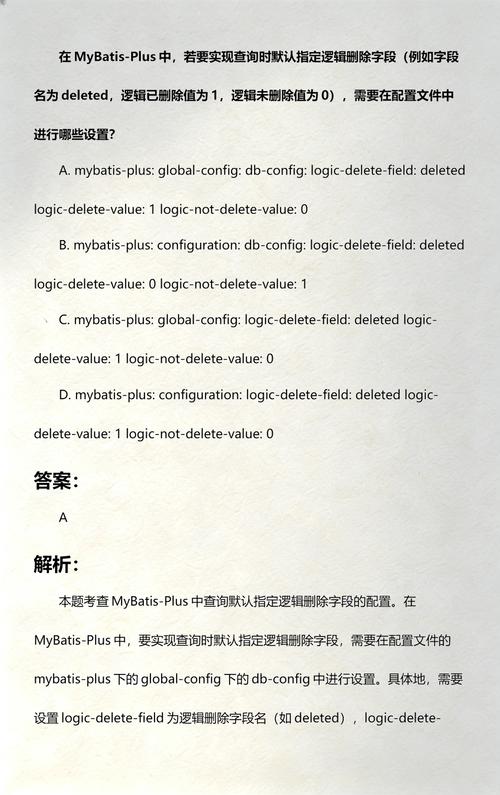 在 MyBatis-Plus 中，若要实现查询时默认指定逻辑删除字段（例如字段名为 deleted，逻辑已删除值为 1，逻辑未删除值为 0），需要在配置文件中进行哪些设置？

A. mybatis-plus: global-config: db-config: logic-delete-field: deleted logic-delete-value: 1 logic-not-delete-value: 0

B. mybatis-plus: configuration: db-config: logic-delete-field: deleted logic-delete-value: 0 logic-not-delete-value: 1

C. mybatis-plus: global-config: logic-delete-field: deleted logic-delete-value: 1 logic-not-delete-value: 0

D. mybatis-plus: configuration: logic-delete-field: deleted logic-delete-value: 1 logic-not-delete-value: 0

答案：

A

解析：

本题考查 MyBatis-Plus 中查询默认指定逻辑删除字段的配置。在 MyBatis-Plus 中，要实现查询时默认指定逻辑删除字段，需要在配置文件的 mybatis-plus 下的 global-config 下的 db-config 中进行设置。具体地，需要设置 logic-delete-field 为逻辑删除字段名（如 deleted），logic-delete-